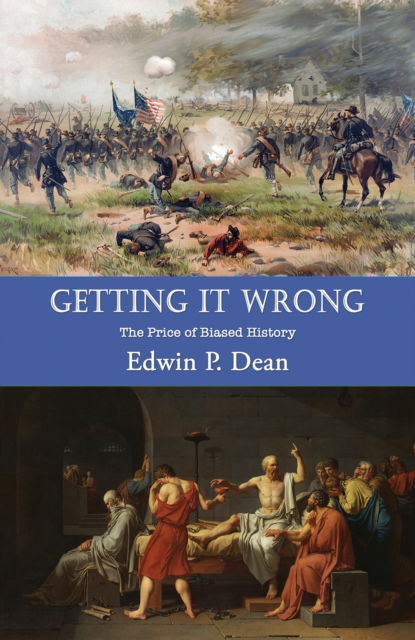 GETTING IT WRONG

The Price of Biased History

Edwin P. Dean